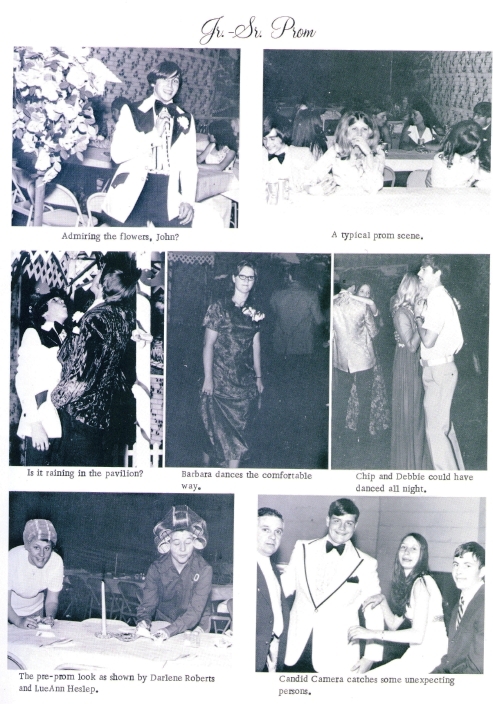 Jr.-Sr. Prom

Admiring the flowers, John?

A typical prom scene.

Is it raining in the pavilion?

Barbara dances the comfortable way.

Chip and Debbie could have danced all night.

The pre-prom look as shown by Darlene Roberts and LueAnn Heslep.

Candid Camera catches some unexpecting persons.